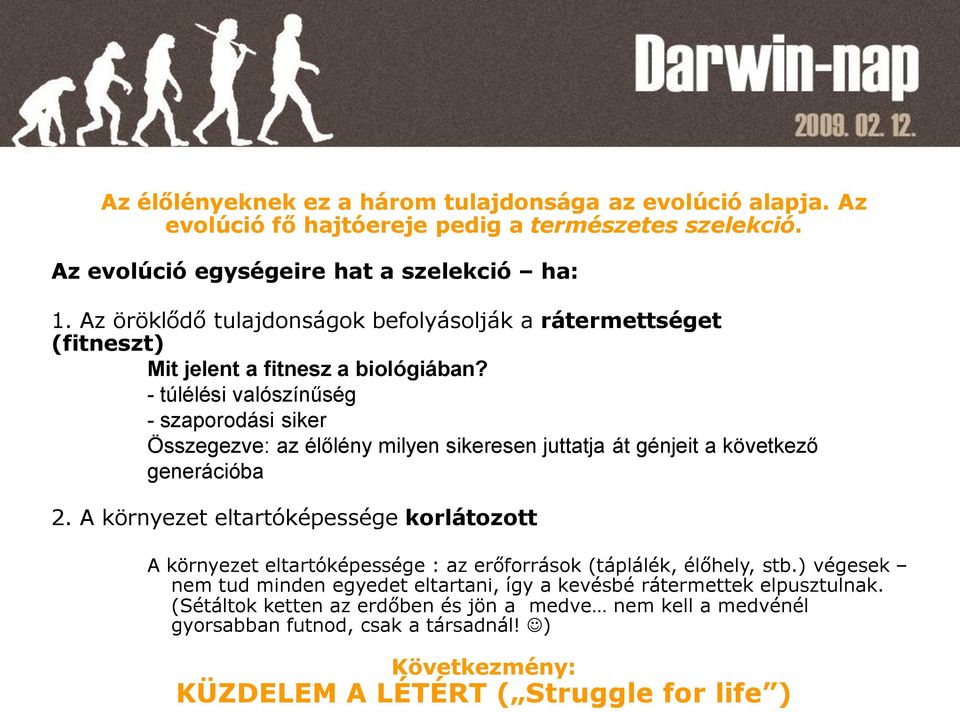 Darwin-nap
2009. 02. 12.

Az élőlényeknek ez a három tulajdonsága az evolúció alapja. Az evolúció fő hajtóereje pedig a természetes szelekció.

Az evolúció egységeire hat a szelekció – ha:

1. Az öröklődő tulajdonságok befolyásolják a rátermettséget (fitneszt)

Mit jelent a fitnesz a biológiában?
- túlélési valószínűség
- szaporodási siker
Összegezve: az élőlény milyen sikeresen juttatja át génjeit a következő generációba

2. A környezet eltartóképessége korlátozott

A környezet eltartóképessége : az erőforrások (táplálék, élőhely, stb.) végesek – nem tud minden egyedet eltartani, így a kevésbé rátermettek elpusztulnak. (Sétáltok ketten az erdőben és jön a medve… nem kell a medvénél gyorsabban futnod, csak a társadnál! ☺)

Következmény:
KÜZDELEM A LÉTÉRT („Struggle for life”)